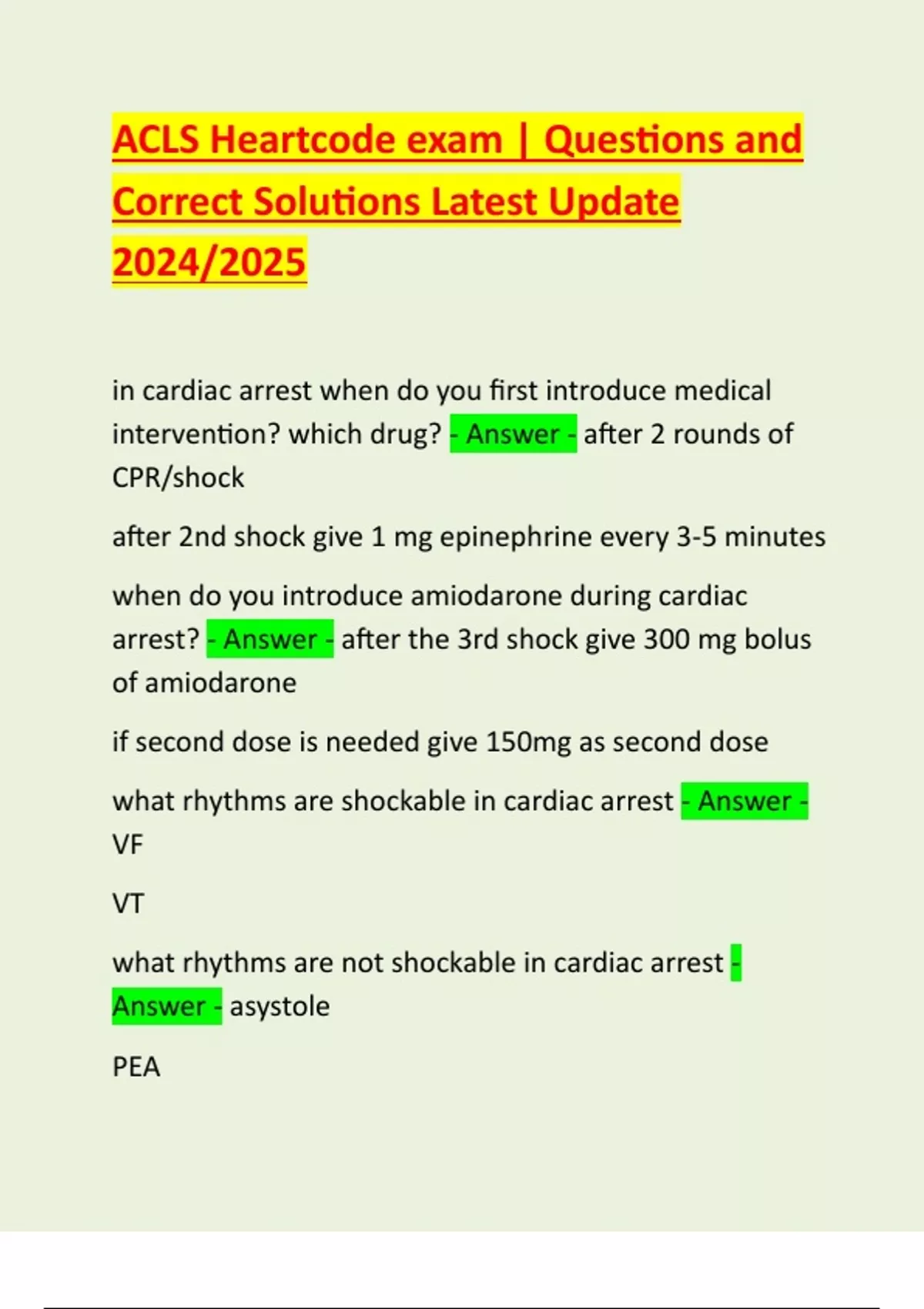 ACLS Heartcode exam | Questions and Correct Solutions Latest Update 2024/2025

in cardiac arrest when do you first introduce medical intervention? which drug? - Answer - after 2 rounds of CPR/shock

after 2nd shock give 1 mg epinephrine every 3-5 minutes

when do you introduce amiodarone during cardiac arrest? - Answer - after the 3rd shock give 300 mg bolus of amiodarone

if second dose is needed give 150mg as second dose

what rhythms are shockable in cardiac arrest - Answer - VF

VT

what rhythms are not shockable in cardiac arrest - Answer - asystole

PEA